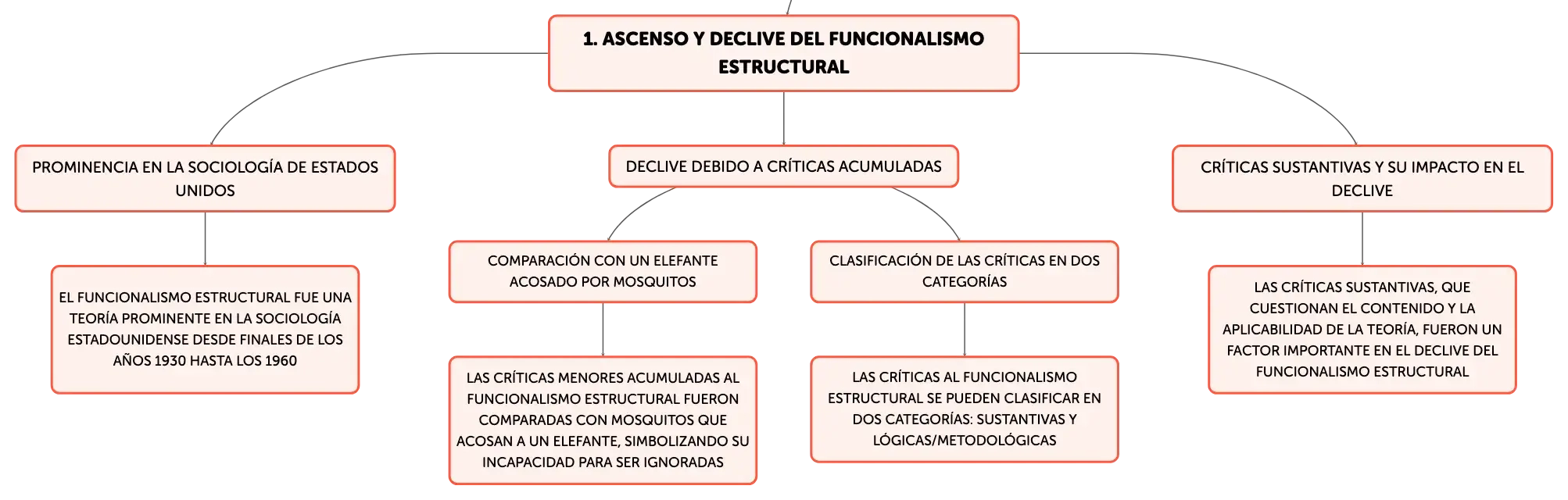 1. ASCENSO Y DECLIVE DEL FUNCIONALISMO ESTRUCTURAL

PROMINENCIA EN LA SOCIOLOGÍA DE ESTADOS UNIDOS

EL FUNCIONALISMO ESTRUCTURAL FUE UNA TEORÍA PROMINENTE EN LA SOCIOLOGÍA ESTADOUNIDENSE DESDE FINALES DE LOS AÑOS 1930 HASTA LOS 1960

DECLIVE DEBIDO A CRÍTICAS ACUMULADAS

COMPARACIÓN CON UN ELEFANTE ACOSADO POR MOSQUITOS

LAS CRÍTICAS MENORES ACUMULADAS AL FUNCIONALISMO ESTRUCTURAL FUERON COMPARADAS CON MOSQUITOS QUE ACOSAN A UN ELEFANTE, SIMBOLIZANDO SU INCAPACIDAD PARA SER IGNORADAS

CLASIFICACIÓN DE LAS CRÍTICAS EN DOS CATEGORÍAS

LAS CRÍTICAS AL FUNCIONALISMO ESTRUCTURAL SE PUEDEN CLASIFICAR EN DOS CATEGORÍAS: SUSTANTIVAS Y LÓGICAS/METODOLÓGICAS

CRÍTICAS SUSTANTIVAS Y SU IMPACTO EN EL DECLIVE

LAS CRÍTICAS SUSTANTIVAS, QUE CUESTIONAN EL CONTENIDO Y LA APLICABILIDAD DE LA TEORÍA, FUERON UN FACTOR IMPORTANTE EN EL DECLIVE DEL FUNCIONALISMO ESTRUCTURAL